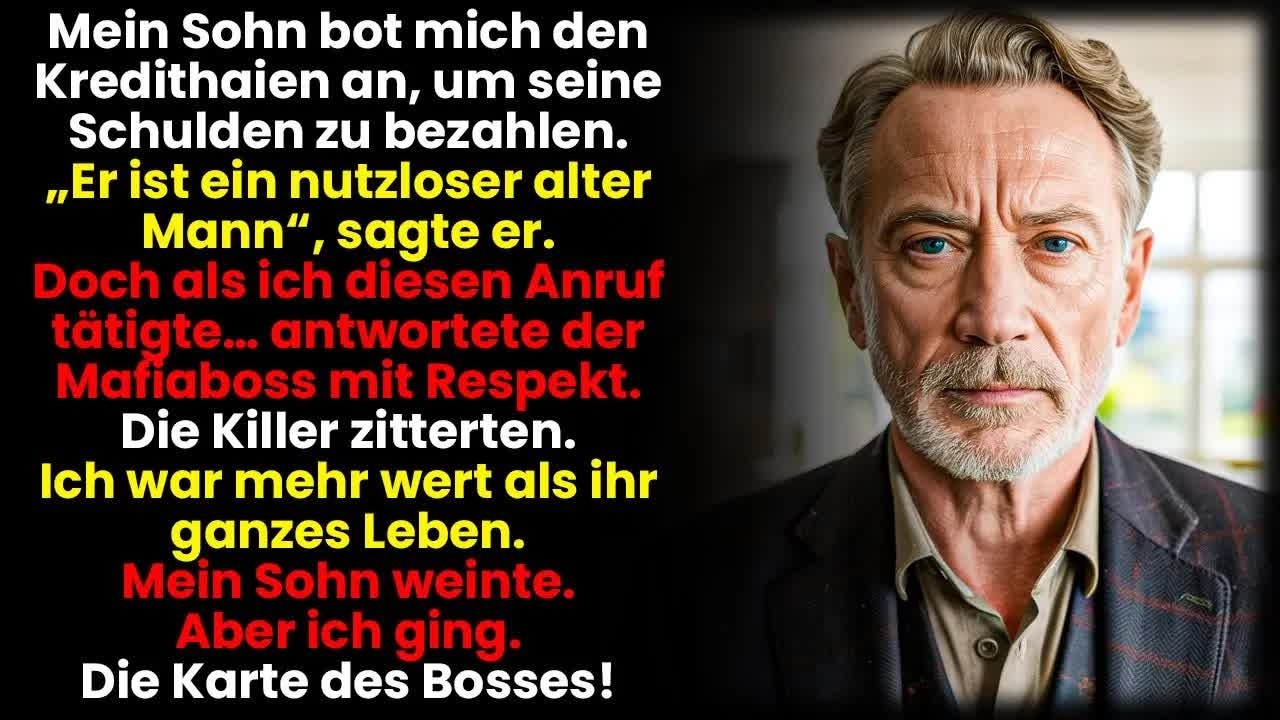 Mein Sohn bot mich den Kredithaien an, um seine Schulden zu bezahlen.
„Er ist ein nutzloser alter Mann“, sagte er.
Doch als ich diesen Anruf tätigte… antwortete der Mafiaboss mit Respekt.
Die Killer zitterten.
Ich war mehr wert als ihr ganzes Leben.
Mein Sohn weinte.
Aber ich ging.
Die Karte des Bosses!